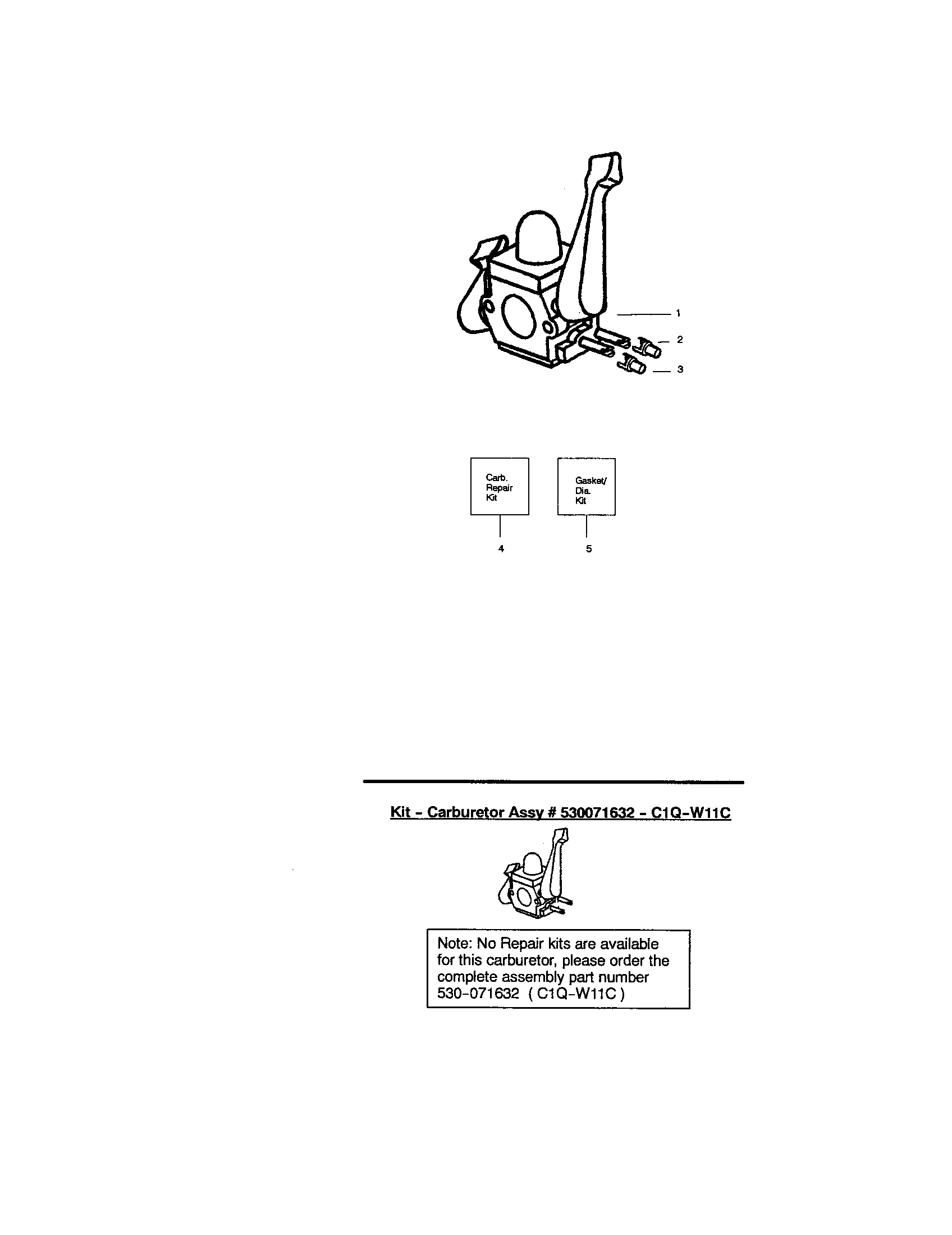 1

2

3

Carb. Repair Kit

Gasket/ Dia. Kit

4

5

Kit - Carburetor Assy # 530071632 - C1Q-W11C

Note: No Repair kits are available for this carburetor, please order the complete assembly part number 530-071632 ( C1Q-W11C )